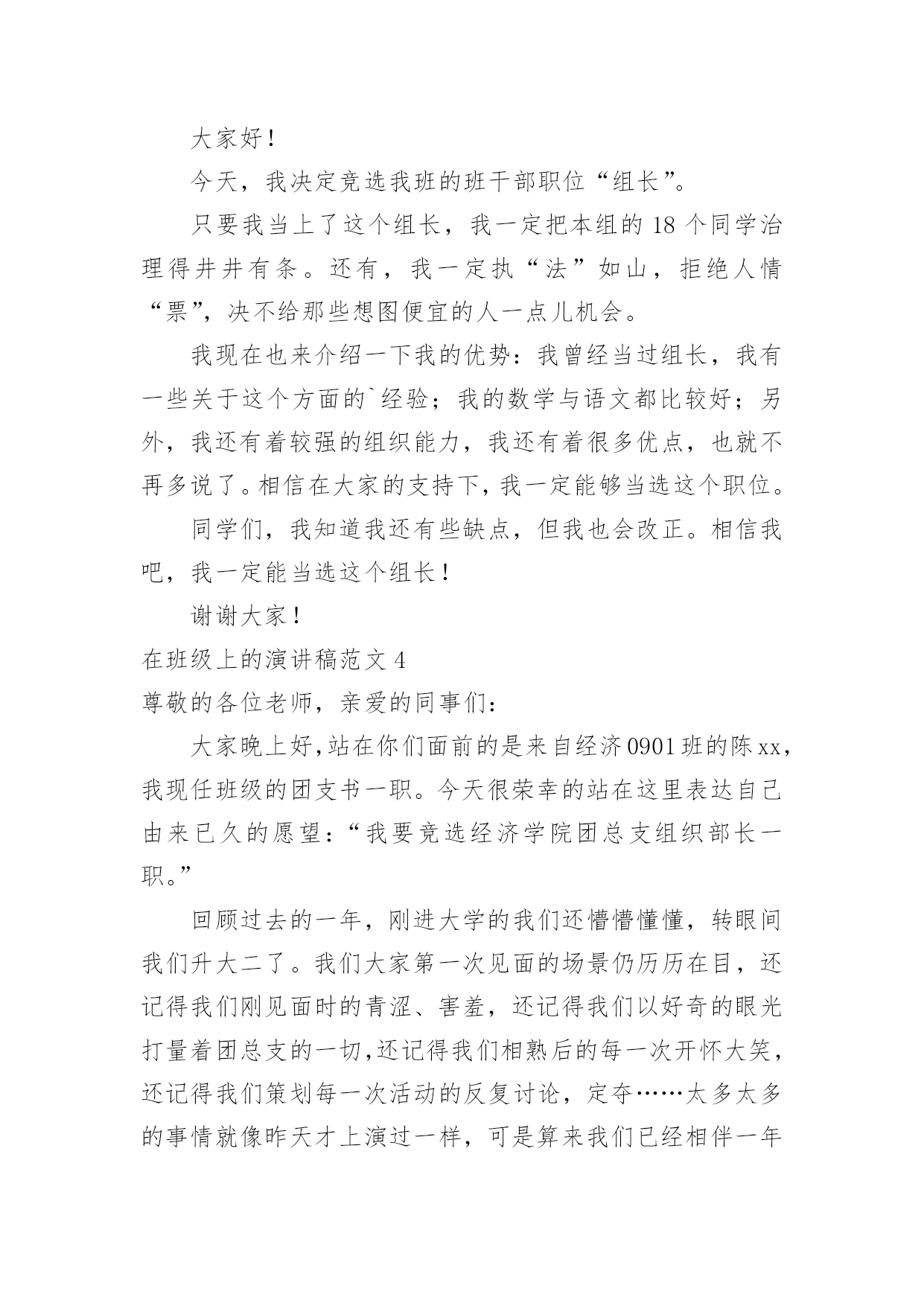 大家好！

今天，我决定竞选我班的班干部职位“组长”。

只要我当上了这个组长，我一定把本组的 18 个同学治理得井井有条。还有，我一定执“法”如山，拒绝人情“票”，决不给那些想图便宜的人一点儿机会。

我现在也来介绍一下我的优势：我曾经当过组长，我有一些关于这个方面的`经验；我的数学与语文都比较好；另外，我还有着较强的组织能力，我还有着很多优点，也就不再多说了。相信在大家的支持下，我一定能够当选这个职位。

同学们，我知道我还有些缺点，但我也会改正。相信我吧，我一定能当选这个组长！

谢谢大家！

在班级上的演讲稿范文 4

尊敬的各位老师，亲爱的同事们：

大家晚上好，站在你们面前的是来自经济 0901 班的陈 xx，我现任班级的团支书一职。今天很荣幸的站在这里表达自己由来已久的愿望：“我要竞选经济学院团总支组织部长一职。”

回顾过去的一年，刚进大学的我们还懵懵懂懂，转眼间我们升大二了。我们大家第一次见面的场景仍历历在目，还记得我们刚见面时的青涩、害羞，还记得我们以好奇的眼光打量着团总支的一切，还记得我们相熟后的每一次开怀大笑，还记得我们策划每一次活动的反复讨论，定夺……太多太多的事情就像昨天才上演过一样，可是算来我们已经相伴一年